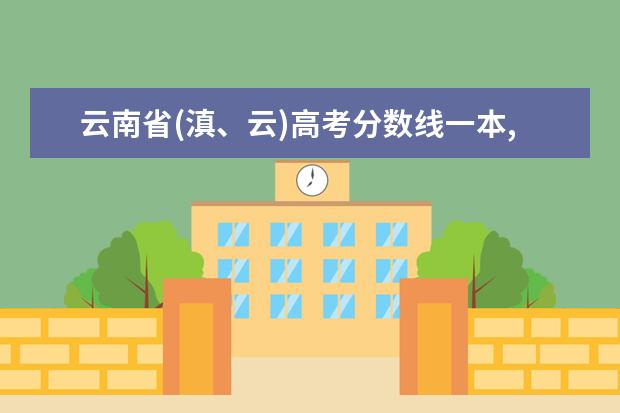 云南省(滇、云)高考分数线一本,